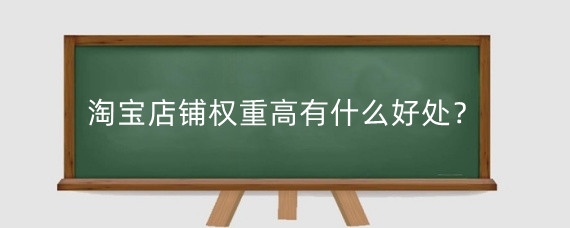 淘宝店铺权重高有什么好处?